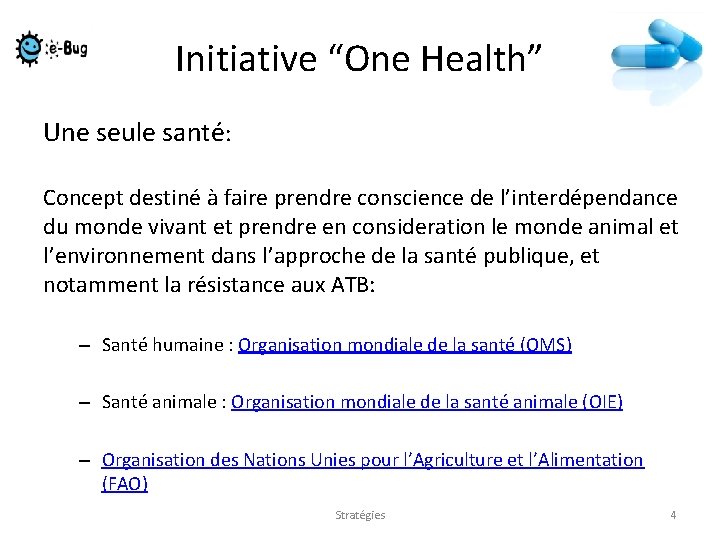 e-Bug

Initiative “One Health”

Une seule santé:

Concept destiné à faire prendre conscience de l’interdépendance du monde vivant et prendre en consideration le monde animal et l’environnement dans l’approche de la santé publique, et notamment la résistance aux ATB:

– Santé humaine : Organisation mondiale de la santé (OMS)

– Santé animale : Organisation mondiale de la santé animale (OIE)

– Organisation des Nations Unies pour l’Agriculture et l’Alimentation (FAO)

Stratégies

4